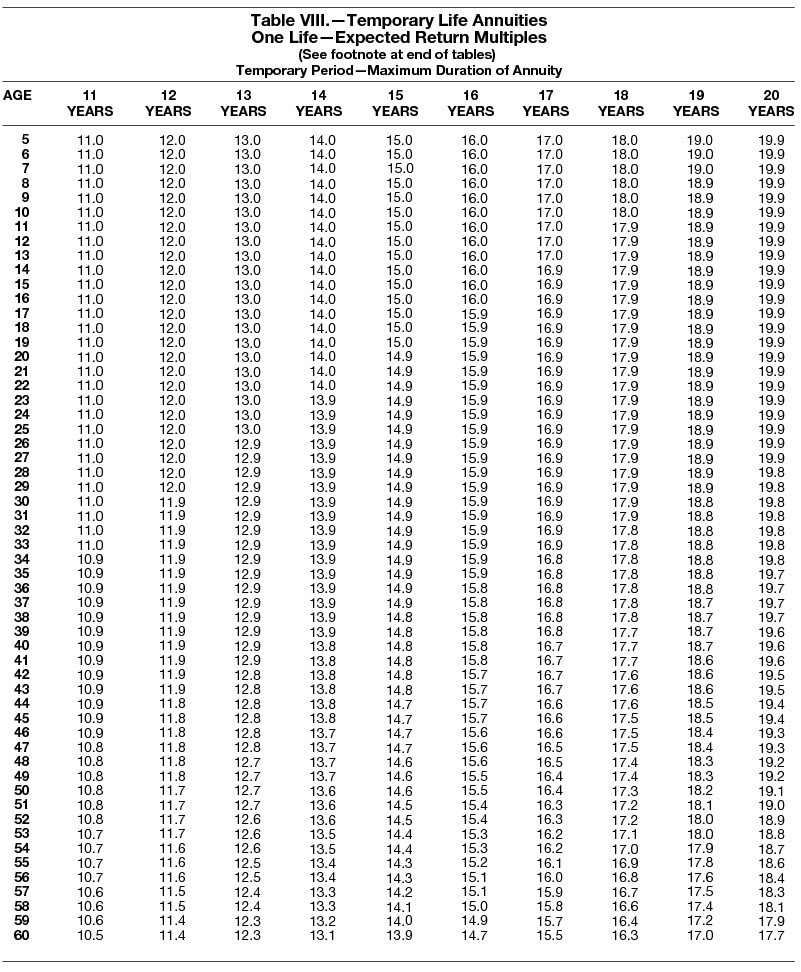 Table VIII.—Temporary Life Annuities
One Life—Expected Return Multiples
(See footnote at end of tables)
Temporary Period—Maximum Duration of Annuity

| AGE | 11 YEARS | 12 YEARS | 13 YEARS | 14 YEARS | 15 YEARS | 16 YEARS | 17 YEARS | 18 YEARS | 19 YEARS | 20 YEARS |
|---|---|---|---|---|---|---|---|---|---|---|
| 5 | 11.0 | 12.0 | 13.0 | 14.0 | 15.0 | 16.0 | 17.0 | 18.0 | 19.0 | 19.9 |
| 6 | 11.0 | 12.0 | 13.0 | 14.0 | 15.0 | 16.0 | 17.0 | 18.0 | 19.0 | 19.9 |
| 7 | 11.0 | 12.0 | 13.0 | 14.0 | 15.0 | 16.0 | 17.0 | 18.0 | 19.0 | 19.9 |
| 8 | 11.0 | 12.0 | 13.0 | 14.0 | 15.0 | 16.0 | 17.0 | 18.0 | 18.9 | 19.9 |
| 9 | 11.0 | 12.0 | 13.0 | 14.0 | 15.0 | 16.0 | 17.0 | 18.0 | 18.9 | 19.9 |
| 10 | 11.0 | 12.0 | 13.0 | 14.0 | 15.0 | 16.0 | 17.0 | 18.0 | 18.9 | 19.9 |
| 11 | 11.0 | 12.0 | 13.0 | 14.0 | 15.0 | 16.0 | 17.0 | 17.9 | 18.9 | 19.9 |
| 12 | 11.0 | 12.0 | 13.0 | 14.0 | 15.0 | 16.0 | 17.0 | 17.9 | 18.9 | 19.9 |
| 13 | 11.0 | 12.0 | 13.0 | 14.0 | 15.0 | 16.0 | 17.0 | 17.9 | 18.9 | 19.9 |
| 14 | 11.0 | 12.0 | 13.0 | 14.0 | 15.0 | 16.0 | 16.9 | 17.9 | 18.9 | 19.9 |
| 15 | 11.0 | 12.0 | 13.0 | 14.0 | 15.0 | 16.0 | 16.9 | 17.9 | 18.9 | 19.9 |
| 16 | 11.0 | 12.0 | 13.0 | 14.0 | 15.0 | 16.0 | 16.9 | 17.9 | 18.9 | 19.9 |
| 17 | 11.0 | 12.0 | 13.0 | 14.0 | 15.0 | 15.9 | 16.9 | 17.9 | 18.9 | 19.9 |
| 18 | 11.0 | 12.0 | 13.0 | 14.0 | 15.0 | 15.9 | 16.9 | 17.9 | 18.9 | 19.9 |
| 19 | 11.0 | 12.0 | 13.0 | 14.0 | 15.0 | 15.9 | 16.9 | 17.9 | 18.9 | 19.9 |
| 20 | 11.0 | 12.0 | 13.0 | 14.0 | 14.9 | 15.9 | 16.9 | 17.9 | 18.9 | 19.9 |
| 21 | 11.0 | 12.0 | 13.0 | 14.0 | 14.9 | 15.9 | 16.9 | 17.9 | 18.9 | 19.9 |
| 22 | 11.0 | 12.0 | 13.0 | 14.0 | 14.9 | 15.9 | 16.9 | 17.9 | 18.9 | 19.9 |
| 23 | 11.0 | 12.0 | 13.0 | 13.9 | 14.9 | 15.9 | 16.9 | 17.9 | 18.9 | 19.9 |
| 24 | 11.0 | 12.0 | 13.0 | 13.9 | 14.9 | 15.9 | 16.9 | 17.9 | 18.9 | 19.9 |
| 25 | 11.0 | 12.0 | 13.0 | 13.9 | 14.9 | 15.9 | 16.9 | 17.9 | 18.9 | 19.9 |
| 26 | 11.0 | 12.0 | 12.9 | 13.9 | 14.9 | 15.9 | 16.9 | 17.9 | 18.9 | 19.9 |
| 27 | 11.0 | 12.0 | 12.9 | 13.9 | 14.9 | 15.9 | 16.9 | 17.9 | 18.9 | 19.9 |
| 28 | 11.0 | 12.0 | 12.9 | 13.9 | 14.9 | 15.9 | 16.9 | 17.9 | 18.9 | 19.8 |
| 29 | 11.0 | 12.0 | 12.9 | 13.9 | 14.9 | 15.9 | 16.9 | 17.9 | 18.9 | 19.8 |
| 30 | 11.0 | 11.9 | 12.9 | 13.9 | 14.9 | 15.9 | 16.9 | 17.9 | 18.8 | 19.8 |
| 31 | 11.0 | 11.9 | 12.9 | 13.9 | 14.9 | 15.9 | 16.9 | 17.9 | 18.8 | 19.8 |
| 32 | 11.0 | 11.9 | 12.9 | 13.9 | 14.9 | 15.9 | 16.9 | 17.8 | 18.8 | 19.8 |
| 33 | 11.0 | 11.9 | 12.9 | 13.9 | 14.9 | 15.9 | 16.9 | 17.8 | 18.8 | 19.8 |
| 34 | 10.9 | 11.9 | 12.9 | 13.9 | 14.9 | 15.9 | 16.8 | 17.8 | 18.8 | 19.8 |
| 35 | 10.9 | 11.9 | 12.9 | 13.9 | 14.9 | 15.9 | 16.8 | 17.8 | 18.8 | 19.7 |
| 36 | 10.9 | 11.9 | 12.9 | 13.9 | 14.9 | 15.8 | 16.8 | 17.8 | 18.8 | 19.7 |
| 37 | 10.9 | 11.9 | 12.9 | 13.9 | 14.9 | 15.8 | 16.8 | 17.8 | 18.7 | 19.7 |
| 38 | 10.9 | 11.9 | 12.9 | 13.9 | 14.8 | 15.8 | 16.8 | 17.8 | 18.7 | 19.7 |
| 39 | 10.9 | 11.9 | 12.9 | 13.9 | 14.8 | 15.8 | 16.8 | 17.7 | 18.7 | 19.6 |
| 40 | 10.9 | 11.9 | 12.9 | 13.8 | 14.8 | 15.8 | 16.7 | 17.7 | 18.7 | 19.6 |
| 41 | 10.9 | 11.9 | 12.9 | 13.8 | 14.8 | 15.8 | 16.7 | 17.7 | 18.6 | 19.6 |
| 42 | 10.9 | 11.9 | 12.8 | 13.8 | 14.8 | 15.7 | 16.7 | 17.6 | 18.6 | 19.5 |
| 43 | 10.9 | 11.9 | 12.8 | 13.8 | 14.8 | 15.7 | 16.7 | 17.6 | 18.6 | 19.5 |
| 44 | 10.9 | 11.8 | 12.8 | 13.8 | 14.7 | 15.7 | 16.6 | 17.6 | 18.5 | 19.4 |
| 45 | 10.9 | 11.8 | 12.8 | 13.8 | 14.7 | 15.7 | 16.6 | 17.5 | 18.5 | 19.4 |
| 46 | 10.9 | 11.8 | 12.8 | 13.7 | 14.7 | 15.6 | 16.6 | 17.5 | 18.4 | 19.3 |
| 47 | 10.8 | 11.8 | 12.8 | 13.7 | 14.7 | 15.6 | 16.5 | 17.5 | 18.4 | 19.3 |
| 48 | 10.8 | 11.8 | 12.7 | 13.7 | 14.6 | 15.6 | 16.5 | 17.4 | 18.3 | 19.2 |
| 49 | 10.8 | 11.8 | 12.7 | 13.7 | 14.6 | 15.5 | 16.4 | 17.4 | 18.3 | 19.2 |
| 50 | 10.8 | 11.7 | 12.7 | 13.6 | 14.6 | 15.5 | 16.4 | 17.3 | 18.2 | 19.1 |
| 51 | 10.8 | 11.7 | 12.7 | 13.6 | 14.5 | 15.4 | 16.3 | 17.2 | 18.1 | 19.0 |
| 52 | 10.8 | 11.7 | 12.6 | 13.6 | 14.5 | 15.4 | 16.3 | 17.2 | 18.0 | 18.9 |
| 53 | 10.7 | 11.7 | 12.6 | 13.5 | 14.4 | 15.3 | 16.2 | 17.1 | 18.0 | 18.8 |
| 54 | 10.7 | 11.6 | 12.6 | 13.5 | 14.4 | 15.3 | 16.2 | 17.0 | 17.9 | 18.7 |
| 55 | 10.7 | 11.6 | 12.5 | 13.4 | 14.3 | 15.2 | 16.1 | 16.9 | 17.8 | 18.6 |
| 56 | 10.7 | 11.6 | 12.5 | 13.4 | 14.3 | 15.1 | 16.0 | 16.8 | 17.6 | 18.4 |
| 57 | 10.6 | 11.5 | 12.4 | 13.3 | 14.2 | 15.1 | 15.9 | 16.7 | 17.5 | 18.3 |
| 58 | 10.6 | 11.5 | 12.4 | 13.3 | 14.1 | 15.0 | 15.8 | 16.6 | 17.4 | 18.1 |
| 59 | 10.6 | 11.4 | 12.3 | 13.2 | 14.0 | 14.9 | 15.7 | 16.4 | 17.2 | 17.9 |
| 60 | 10.5 | 11.4 | 12.3 | 13.1 | 13.9 | 14.7 | 15.5 | 16.3 | 17.0 | 17.7 |